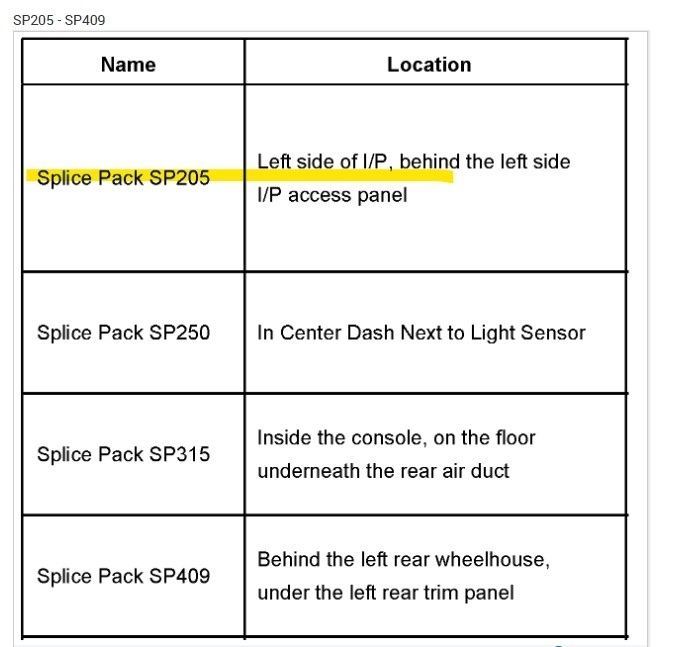 SP205 - SP409

| Name | Location |
|---|---|
| Splice Pack SP205 | Left side of I/P, behind the left side I/P access panel |
| Splice Pack SP250 | In Center Dash Next to Light Sensor |
| Splice Pack SP315 | Inside the console, on the floor underneath the rear air duct |
| Splice Pack SP409 | Behind the left rear wheelhouse, under the left rear trim panel |